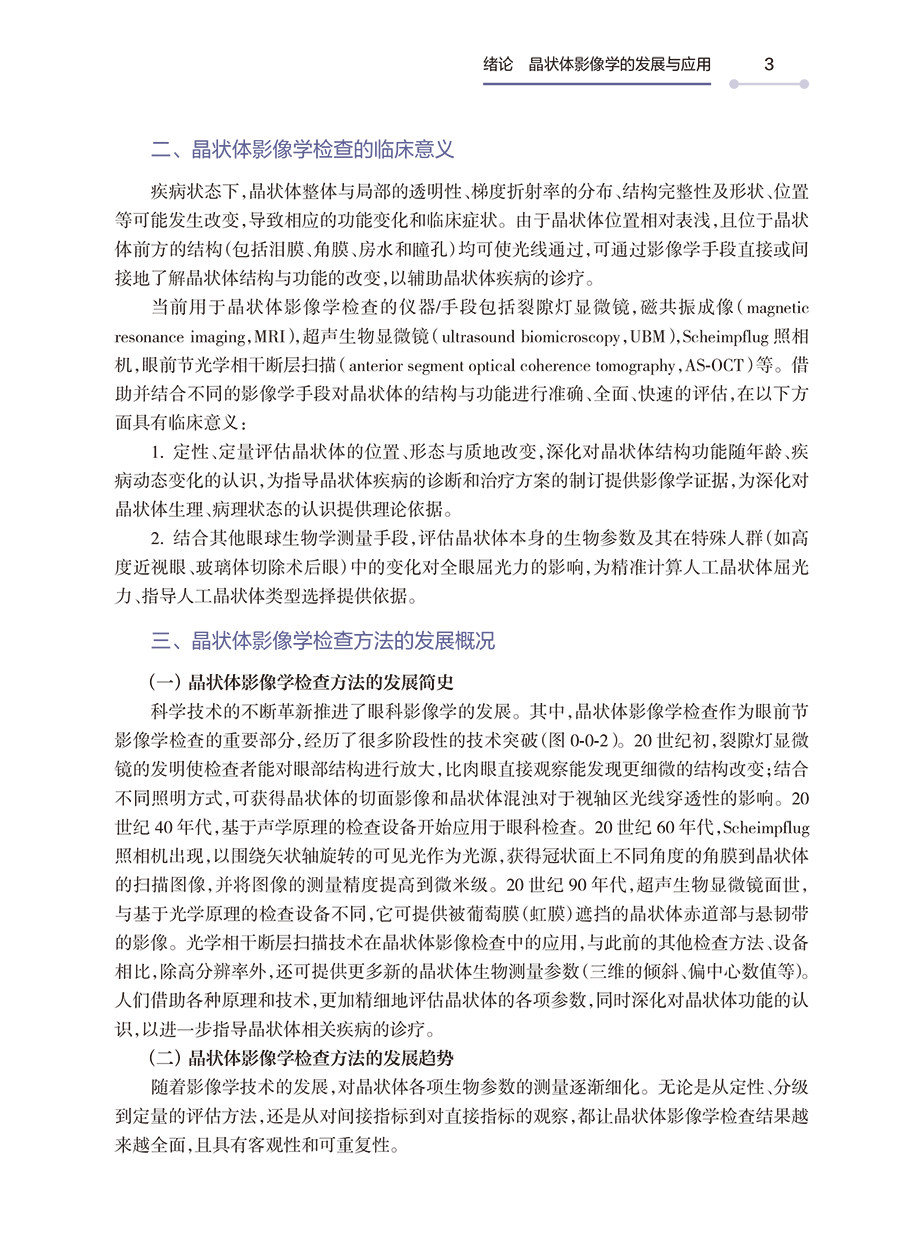 绪论　晶状体影像学的发展与应用　3

二、晶状体影像学检查的临床意义

疾病状态下，晶状体整体与局部的透明性、梯度折射率的分布、结构完整性及形状、位置等可能发生改变，导致相应的功能变化和临床症状。由于晶状体位置相对表浅，且位于晶状体前方的结构（包括泪膜、角膜、房水和瞳孔）均可使光线通过，可通过影像学手段直接或间接地了解晶状体结构与功能的改变，以辅助晶状体疾病的诊疗。

当前用于晶状体影像学检查的仪器/手段包括裂隙灯显微镜，磁共振成像（magnetic resonance imaging，MRI），超声生物显微镜（ultrasound biomicroscopy，UBM），Scheimpflug 照相机，眼前节光学相干断层扫描（anterior segment optical coherence tomography，AS-OCT）等。借助并结合不同的影像学手段对晶状体的结构与功能进行准确、全面、快速的评估，在以下方面具有临床意义：

1. 定性、定量评估晶状体的位置、形态与质地改变，深化对晶状体结构功能随年龄、疾病动态变化的认识，为指导晶状体疾病的诊断和治疗方案的制订提供影像学证据，为深化对晶状体生理、病理状态的认识提供理论依据。

2. 结合其他眼球生物学测量手段，评估晶状体本身的生物参数及其在特殊人群（如高度近视眼、玻璃体切除术后眼）中的变化对全眼屈光力的影响，为精准计算人工晶状体屈光力、指导人工晶状体类型选择提供依据。

三、晶状体影像学检查方法的发展概况

（一）晶状体影像学检查方法的发展简史

科学技术的不断革新推进了眼科影像学的发展。其中，晶状体影像学检查作为眼前节影像学检查的重要部分，经历了很多阶段性的技术突破（图 0-0-2）。20 世纪初，裂隙灯显微镜的发明使检查者能对眼部结构进行放大，比肉眼直接观察能发现更细微的结构改变；结合不同照明方式，可获得晶状体的切面影像和晶状体混浊对于视轴区光线穿透性的影响。20 世纪 40 年代，基于声学原理的检查设备开始应用于眼科检查。20 世纪 60 年代，Scheimpflug 照相机出现，以围绕矢状轴旋转的可见光作为光源，获得冠状面上不同角度的角膜到晶状体的扫描图像，并将图像的测量精度提高到微米级。20 世纪 90 年代，超声生物显微镜面世，与基于光学原理的检查设备不同，它可提供被葡萄膜（虹膜）遮挡的晶状体赤道部与悬韧带的影像。光学相干断层扫描技术在晶状体影像检查中的应用，与此前的其他检查方法、设备相比，除高分辨率外，还可提供更多新的晶状体生物测量参数（三维的倾斜、偏中心数值等）。人们借助各种原理和技术，更加精细地评估晶状体的各项参数，同时深化对晶状体功能的认识，以进一步指导晶状体相关疾病的诊疗。

（二）晶状体影像学检查方法的发展趋势

随着影像学技术的发展，对晶状体各项生物参数的测量逐渐细化。无论是从定性、分级到定量的评估方法，还是从对间接指标到对直接指标的观察，都让晶状体影像学检查结果越来越全面，且具有客观性和可重复性。